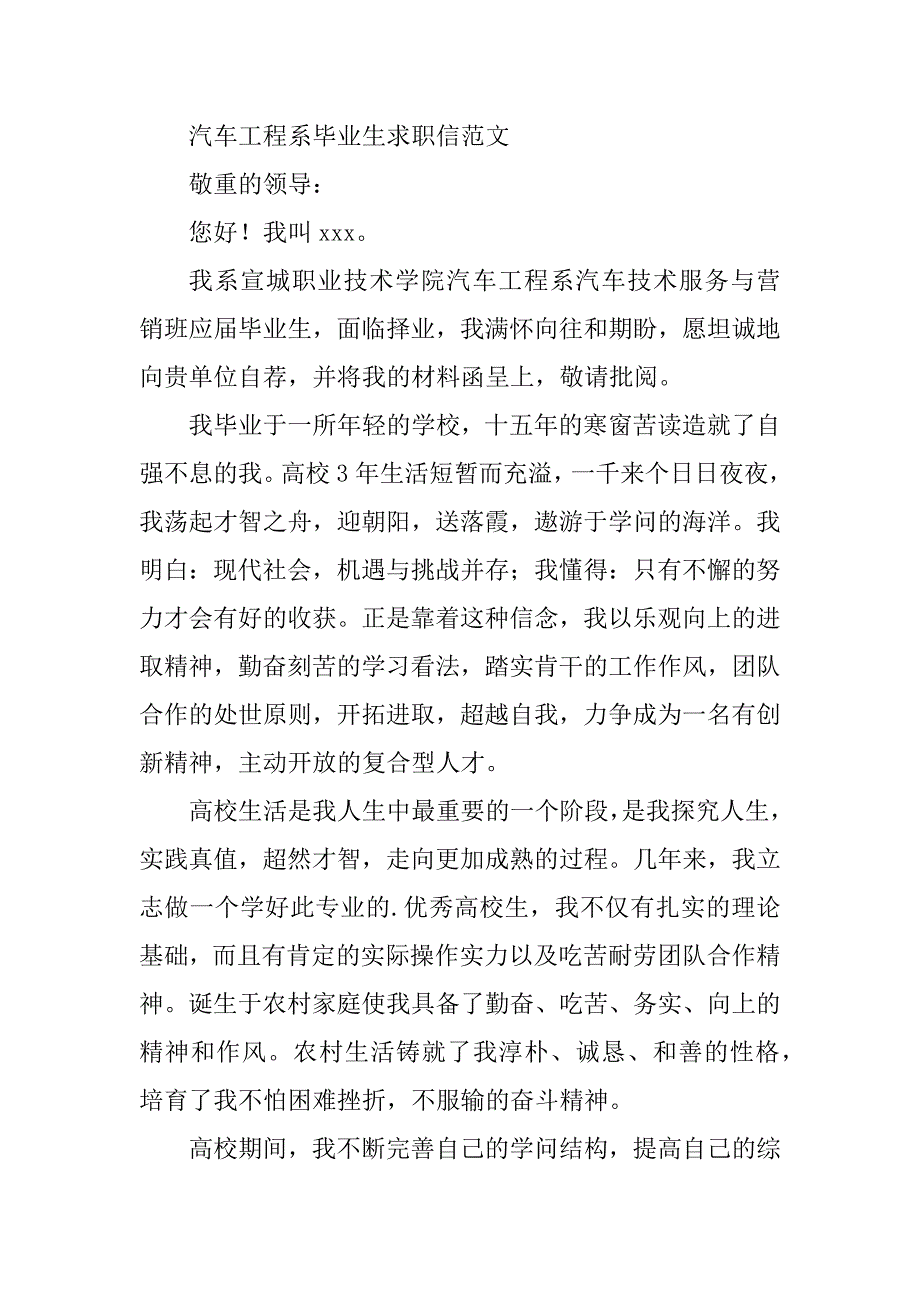 汽车工程系毕业生求职信范文

敬重的领导：

您好！我叫 xxx。

我系宣城职业技术学院汽车工程系汽车技术服务与营销班应届毕业生，面临择业，我满怀向往和期盼，愿坦诚地向贵单位自荐，并将我的材料函呈上，敬请批阅。

我毕业于一所年轻的学校，十五年的寒窗苦读造就了自强不息的我。高校 3 年生活短暂而充溢，一千来个日日夜夜，我荡起才智之舟，迎朝阳，送落霞，遨游于学问的海洋。我明白：现代社会，机遇与挑战并存；我懂得：只有不懈的努力才会有好的收获。正是靠着这种信念，我以乐观向上的进取精神，勤奋刻苦的学习看法，踏实肯干的工作作风，团队合作的处世原则，开拓进取，超越自我，力争成为一名有创新精神，主动开放的复合型人才。

高校生活是我人生中最重要的一个阶段，是我探究人生，实践真值，超然才智，走向更加成熟的过程。几年来，我立志做一个学好此专业的.优秀高校生，我不仅有扎实的理论基础，而且有肯定的实际操作实力以及吃苦耐劳团队合作精神。诞生于农村家庭使我具备了勤奋、吃苦、务实、向上的精神和作风。农村生活铸就了我淳朴、诚恳、和善的性格，培育了我不怕困难挫折，不服输的奋斗精神。

高校期间，我不断完善自己的学问结构，提高自己的综